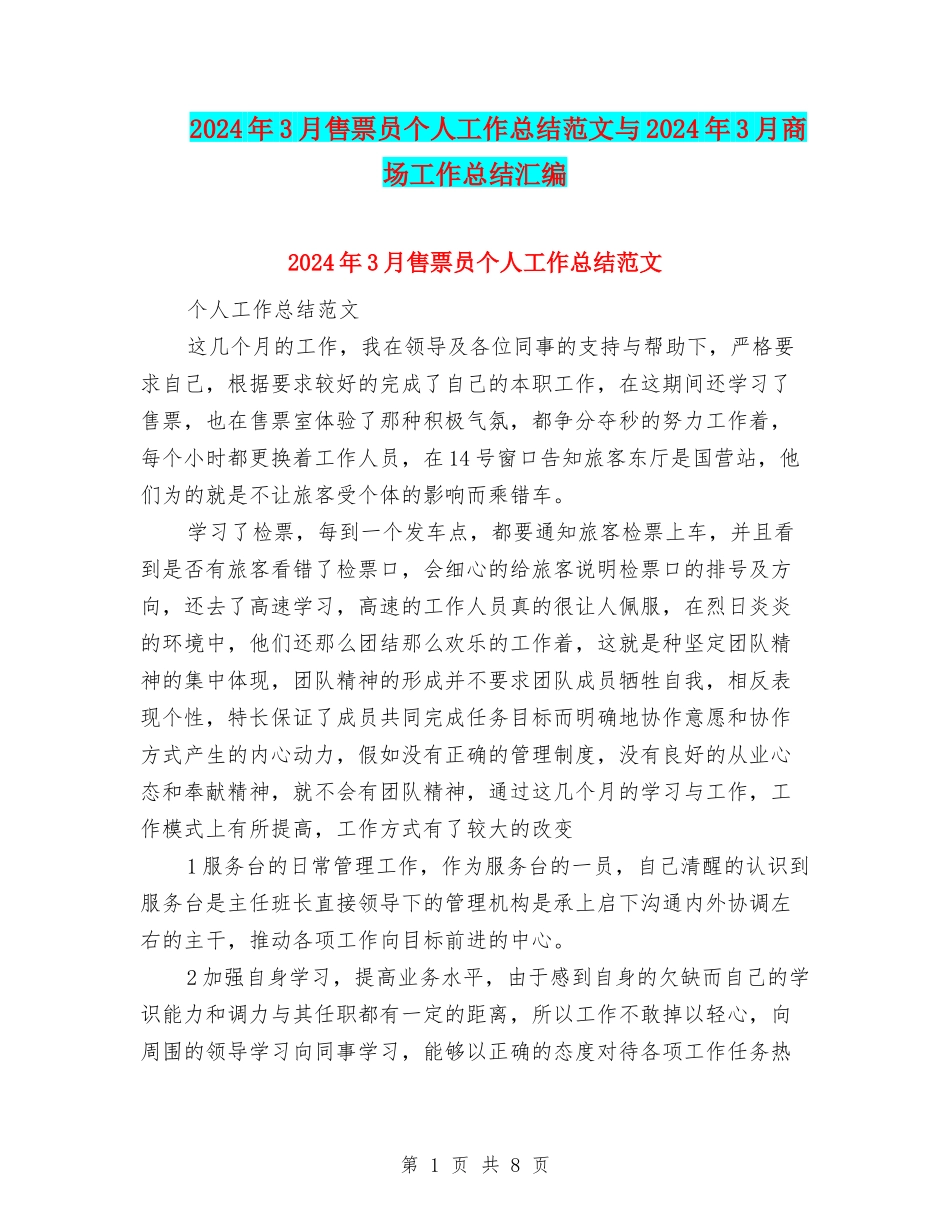 2024年3月售票员个人工作总结范文与2024年3月商场工作总结汇编

2024年3月售票员个人工作总结范文

个人工作总结范文

这几个月的工作，我在领导及各位同事的支持与帮助下，严格要求自己，根据要求较好的完成了自己的本职工作，在这期间还学习了售票，也在售票室体验了那种积极气氛，都争分夺秒的努力工作着，每个小时都更换着工作人员，在14号窗口告知旅客东厅是国营站，他们为的就是不让旅客受个体的影响而乘错车。

学习了检票，每到一个发车点，都要通知旅客检票上车，并且看到是否有旅客看错了检票口，会细心的给旅客说明检票口的排号及方向，还去了高速学习，高速的工作人员真的很让人佩服，在烈日炎炎的环境中，他们还那么团结那么欢乐的工作着，这就是种坚定团队精神的集中体现，团队精神的形成并不要求团队成员牺牲自我，相反表现个性，特长保证了成员共同完成任务目标而明确地协作意愿和协作方式产生的内心动力，假如没有正确的管理制度，没有良好的从业心态和奉献精神，就不会有团队精神，通过这几个月的学习与工作，工作模式上有所提高，工作方式有了较大的改变

1服务台的日常管理工作，作为服务台的一员，自己清醒的认识到服务台是主任班长直接领导下的管理机构是承上启下沟通内外协调左右的主干，推动各项工作向目标前进的中心。

2加强自身学习，提高业务水平，由于感到自身的欠缺而自己的学识能力和调力与其任职都有一定的距离，所以工作不敢掉以轻心，向周围的领导学习向同事学习，能够以正确的态度对待各项工作任务热

第 1 页 共 8 页